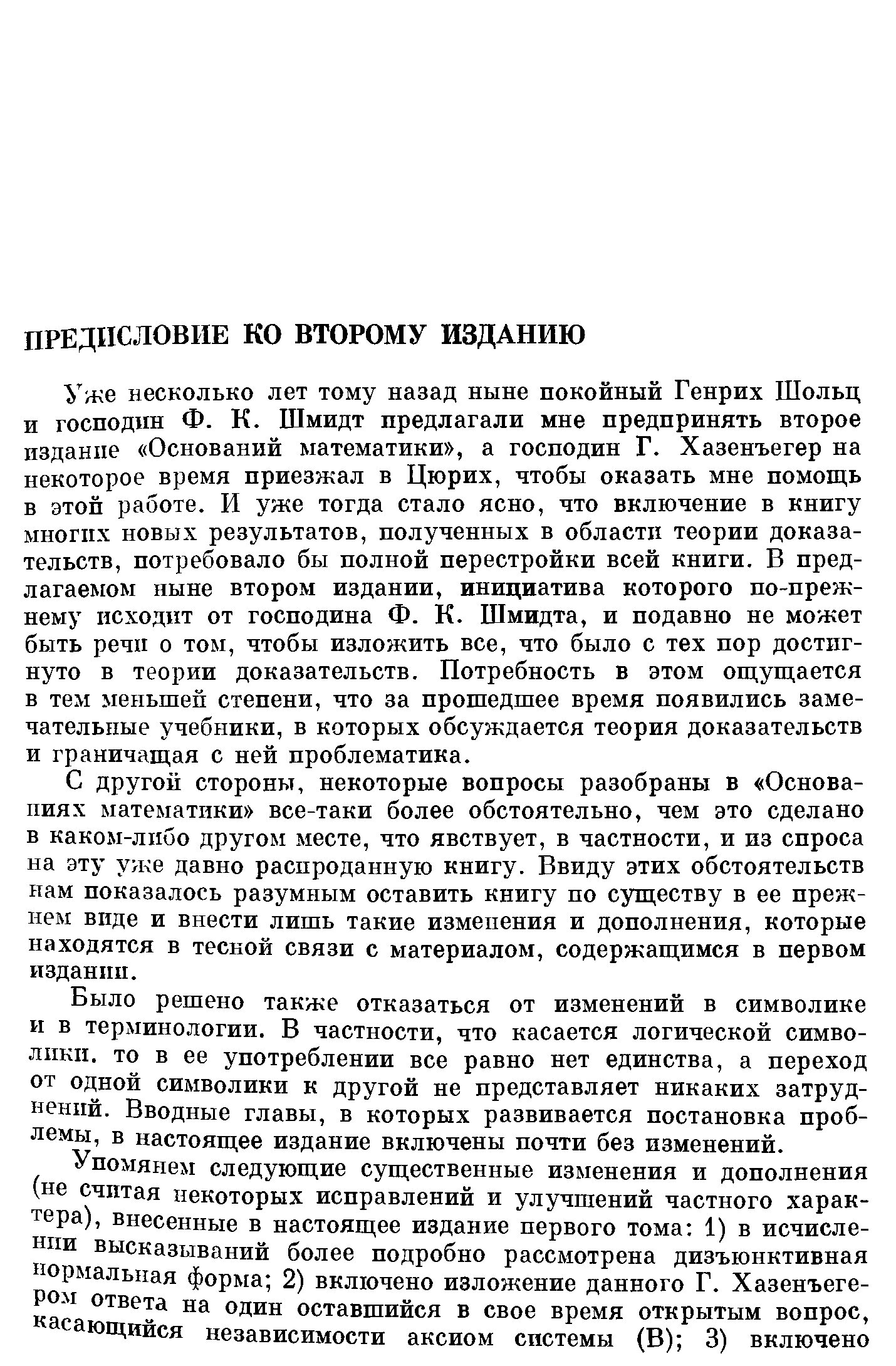 ПРЕДИСЛОВИЕ КО ВТОРОМУ ИЗДАНИЮ

Уже несколько лет тому назад ныне покойный Генрих Шольц и господин Ф. К. Шмидт предлагали мне предпринять второе издание «Оснований математики», а господин Г. Хазенъегер на некоторое время приезжал в Цюрих, чтобы оказать мне помощь в этой работе. И уже тогда стало ясно, что включение в книгу многих новых результатов, полученных в области теории доказательств, потребовало бы полной перестройки всей книги. В предлагаемом ныне втором издании, инициатива которого по-прежнему исходит от господина Ф. К. Шмидта, и подавно не может быть речи о том, чтобы изложить все, что было с тех пор достигнуто в теории доказательств. Потребность в этом ощущается в тем меньшей степени, что за прошедшее время появились замечательные учебники, в которых обсуждается теория доказательств и граничащая с ней проблематика.

С другой стороны, некоторые вопросы разобраны в «Основаниях математики» все-таки более обстоятельно, чем это сделано в каком-либо другом месте, что явствует, в частности, и из спроса на эту уже давно распроданную книгу. Ввиду этих обстоятельств нам показалось разумным оставить книгу по существу в ее прежнем виде и внести лишь такие изменения и дополнения, которые находятся в тесной связи с материалом, содержащимся в первом издании.

Было решено также отказаться от изменений в символике и в терминологии. В частности, что касается логической символики. то в ее употреблении все равно нет единства, а переход от одной символики к другой не представляет никаких затруднений. Вводные главы, в которых развивается постановка проблемы, в настоящее издание включены почти без изменений.

Упомянем следующие существенные изменения и дополнения (не считая некоторых исправлений и улучшений частного характера), внесенные в настоящее издание первого тома: 1) в исчислении высказываний более подробно рассмотрена дизъюнктивная нормальная форма; 2) включено изложение данного Г. Хазенъегером ответа на один оставшийся в свое время открытым вопрос, касающийся независимости аксиом системы (B); 3) включено